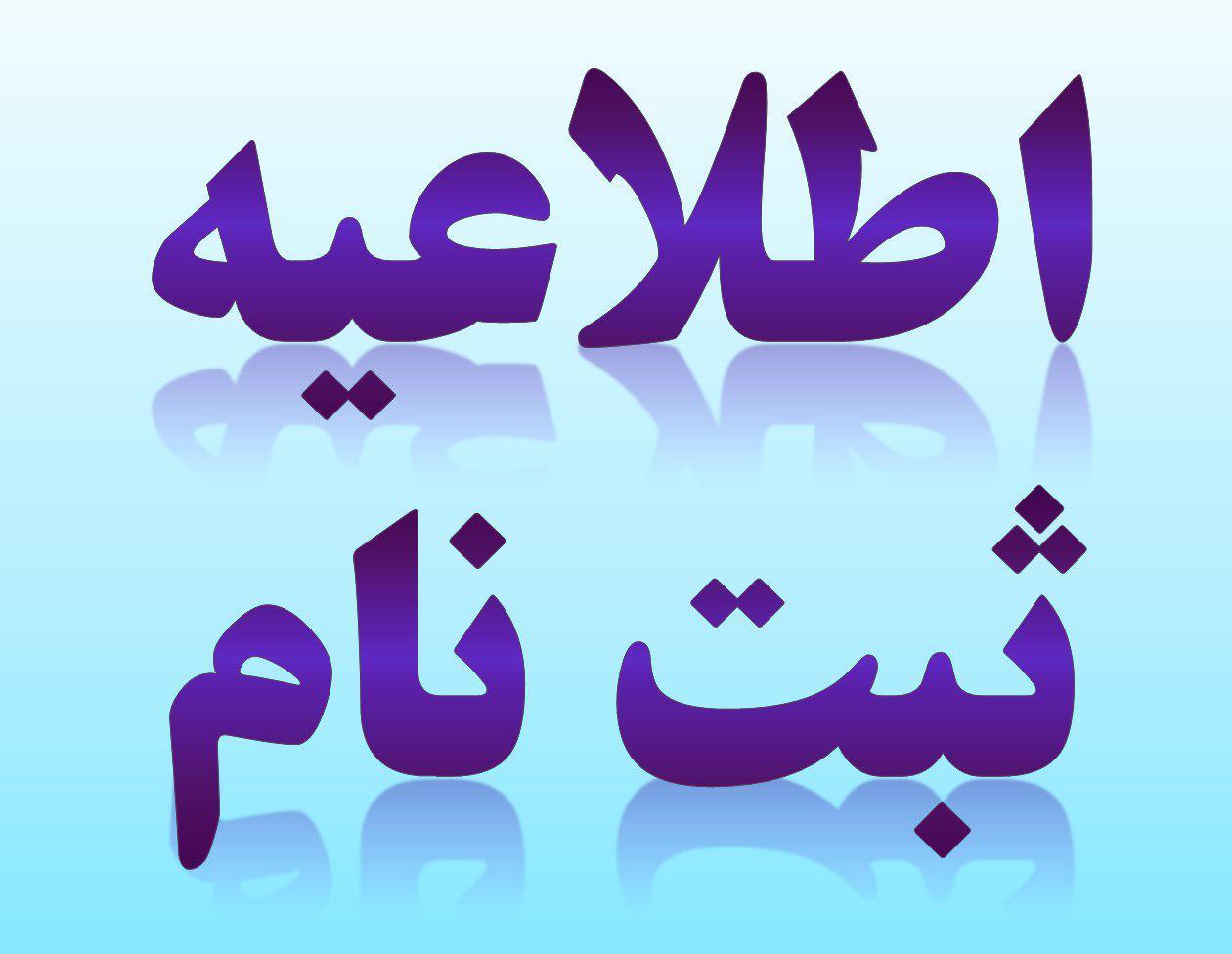 اطلاعیه

ثبت نام